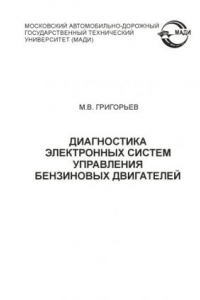 МОСКОВСКИЙ АВТОМОБИЛЬНО-ДОРОЖНЫЙ ГОСУДАРСТВЕННЫЙ ТЕХНИЧЕСКИЙ УНИВЕРСИТЕТ (МАДИ)

МАДИ

М.В. ГРИГОРЬЕВ

ДИАГНОСТИКА ЭЛЕКТРОННЫХ СИСТЕМ УПРАВЛЕНИЯ БЕНЗИНОВЫХ ДВИГАТЕЛЕЙ